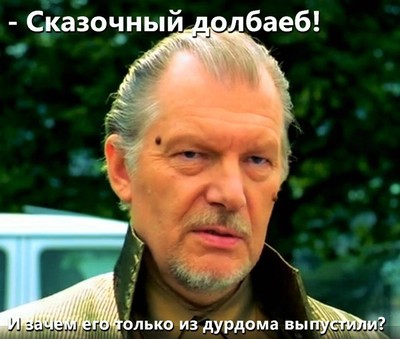 - Сказочный долбаеб!

И зачем его только из дурдома выпустили?